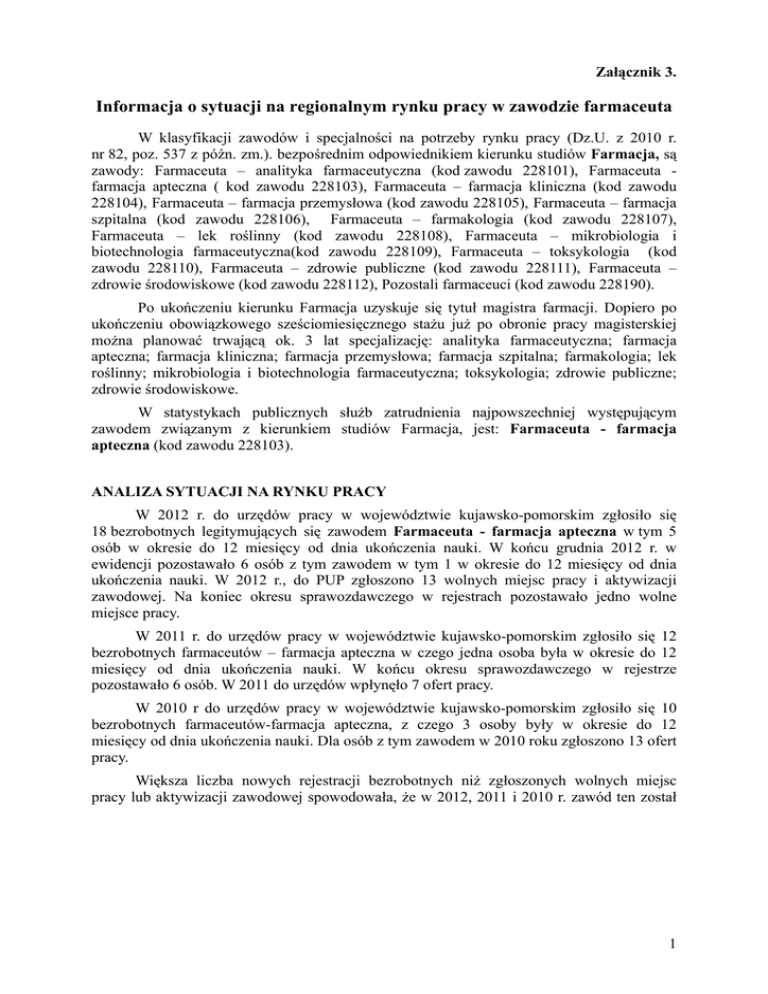 Załącznik 3.

Informacja o sytuacji na regionalnym rynku pracy w zawodzie farmaceuta

W klasyfikacji zawodów i specjalności na potrzeby rynku pracy (Dz.U. z 2010 r. nr 82, poz. 537 z późn. zm.). bezpośrednim odpowiednikiem kierunku studiów Farmacja, są zawody: Farmaceuta – analityka farmaceutyczna (kod zawodu 228101), Farmaceuta - farmacja apteczna ( kod zawodu 228103), Farmaceuta – farmacja kliniczna (kod zawodu 228104), Farmaceuta – farmacja przemysłowa (kod zawodu 228105), Farmaceuta – farmacja szpitalna (kod zawodu 228106), Farmaceuta – farmakologia (kod zawodu 228107), Farmaceuta – lek roślinny (kod zawodu 228108), Farmaceuta – mikrobiologia i biotechnologia farmaceutyczna(kod zawodu 228109), Farmaceuta – toksykologia (kod zawodu 228110), Farmaceuta – zdrowie publiczne (kod zawodu 228111), Farmaceuta – zdrowie środowiskowe (kod zawodu 228112), Pozostali farmaceuci (kod zawodu 228190).

Po ukończeniu kierunku Farmacja uzyskuje się tytuł magistra farmacji. Dopiero po ukończeniu obowiązkowego sześciomiesięcznego stażu już po obronie pracy magisterskiej można planować trwającą ok. 3 lat specjalizację: analityka farmaceutyczna; farmacja apteczna; farmacja kliniczna; farmacja przemysłowa; farmacja szpitalna; farmakologia; lek roślinny; mikrobiologia i biotechnologia farmaceutyczna; toksykologia; zdrowie publiczne; zdrowie środowiskowe.

W statystykach publicznych służb zatrudnienia najpowszechniej występującym zawodem związanym z kierunkiem studiów Farmacja, jest: Farmaceuta - farmacja apteczna (kod zawodu 228103).

ANALIZA SYTUACJI NA RYNKU PRACY

W 2012 r. do urzędów pracy w województwie kujawsko-pomorskim zgłosiło się 18 bezrobotnych legitymujących się zawodem Farmaceuta - farmacja apteczna w tym 5 osób w okresie do 12 miesięcy od dnia ukończenia nauki. W końcu grudnia 2012 r. w ewidencji pozostawało 6 osób z tym zawodem w tym 1 w okresie do 12 miesięcy od dnia ukończenia nauki. W 2012 r., do PUP zgłoszono 13 wolnych miejsc pracy i aktywizacji zawodowej. Na koniec okresu sprawozdawczego w rejestrach pozostawało jedno wolne miejsce pracy.

W 2011 r. do urzędów pracy w województwie kujawsko-pomorskim zgłosiło się 12 bezrobotnych farmaceutów – farmacja apteczna w czego jedna osoba była w okresie do 12 miesięcy od dnia ukończenia nauki. W końcu okresu sprawozdawczego w rejestrze pozostawało 6 osób. W 2011 do urzędów wpłynęło 7 ofert pracy.

W 2010 r do urzędów pracy w województwie kujawsko-pomorskim zgłosiło się 10 bezrobotnych farmaceutów-farmacja apteczna, z czego 3 osoby były w okresie do 12 miesięcy od dnia ukończenia nauki. Dla osób z tym zawodem w 2010 roku zgłoszono 13 ofert pracy.

Większa liczba nowych rejestracji bezrobotnych niż zgłoszonych wolnych miejsc pracy lub aktywizacji zawodowej spowodowała, że w 2012, 2011 i 2010 r. zawód ten został

1